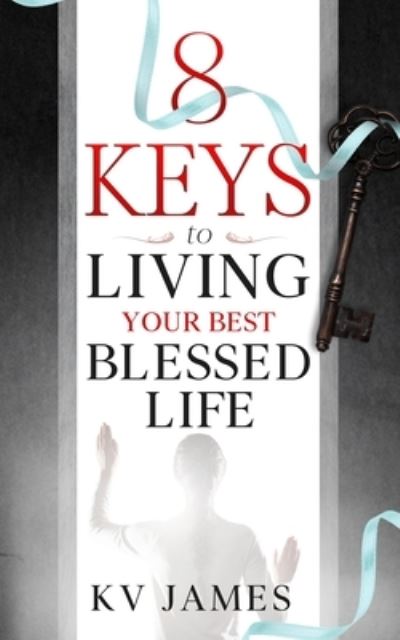 8
KEYS
to
LIVING
YOUR BEST
BLESSED
LIFE

KV JAMES